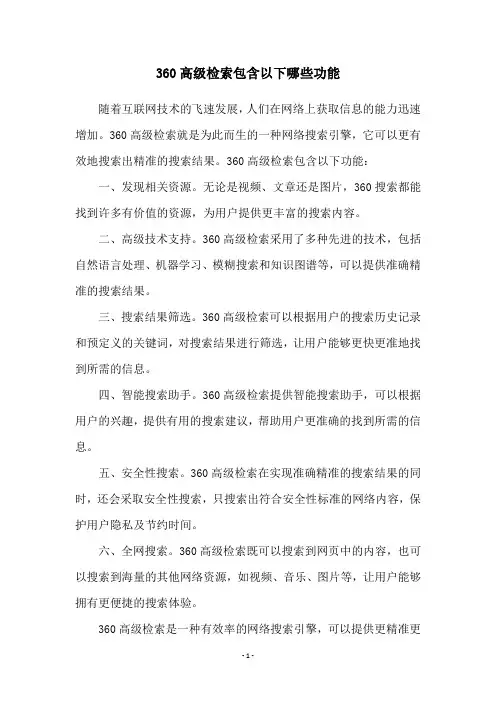 360 高级检索包含以下哪些功能

随着互联网技术的飞速发展，人们在网络上获取信息的能力迅速增加。360 高级检索就是为此而生的一种网络搜索引擎，它可以更有效地搜索出精准的搜索结果。360 高级检索包含以下功能：

一、发现相关资源。无论是视频、文章还是图片，360 搜索都能找到许多有价值的资源，为用户提供更丰富的搜索内容。

二、高级技术支持。360 高级检索采用了多种先进的技术，包括自然语言处理、机器学习、模糊搜索和知识图谱等，可以提供准确精准的搜索结果。

三、搜索结果筛选。360 高级检索可以根据用户的搜索历史记录和预定义的关键词，对搜索结果进行筛选，让用户能够更快更准地找到所需的信息。

四、智能搜索助手。360 高级检索提供智能搜索助手，可以根据用户的兴趣，提供有用的搜索建议，帮助用户更准确的找到所需的信息。

五、安全性搜索。360 高级检索在实现准确精准的搜索结果的同时，还会采取安全性搜索，只搜索出符合安全性标准的网络内容，保护用户隐私及节约时间。

六、全网搜索。360 高级检索既可以搜索到网页中的内容，也可以搜索到海量的其他网络资源，如视频、音乐、图片等，让用户能够拥有更便捷的搜索体验。

360 高级检索是一种有效率的网络搜索引擎，可以提供更精准更

- 1 -